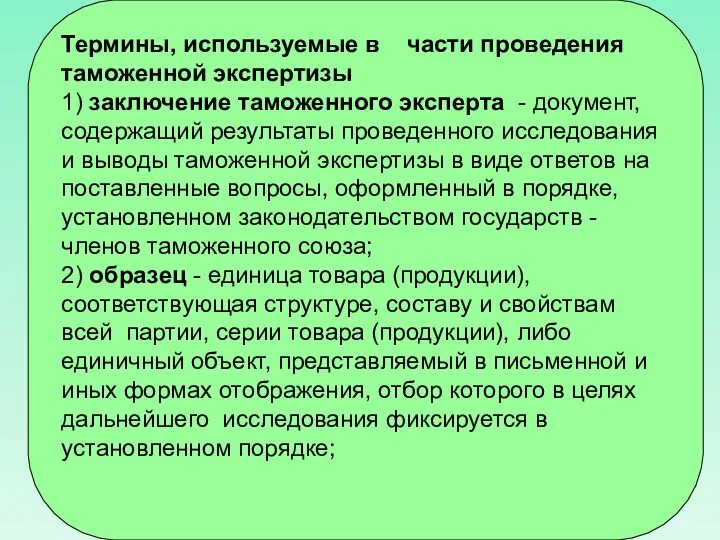 Термины, используемые в части проведения таможенной экспертизы

1) заключение таможенного эксперта - документ, содержащий результаты проведенного исследования и выводы таможенной экспертизы в виде ответов на поставленные вопросы, оформленный в порядке, установленном законодательством государств - членов таможенного союза;

2) образец - единица товара (продукции), соответствующая структуре, составу и свойствам всей партии, серии товара (продукции), либо единичный объект, представляемый в письменной и иных формах отображения, отбор которого в целях дальнейшего исследования фиксируется в установленном порядке;